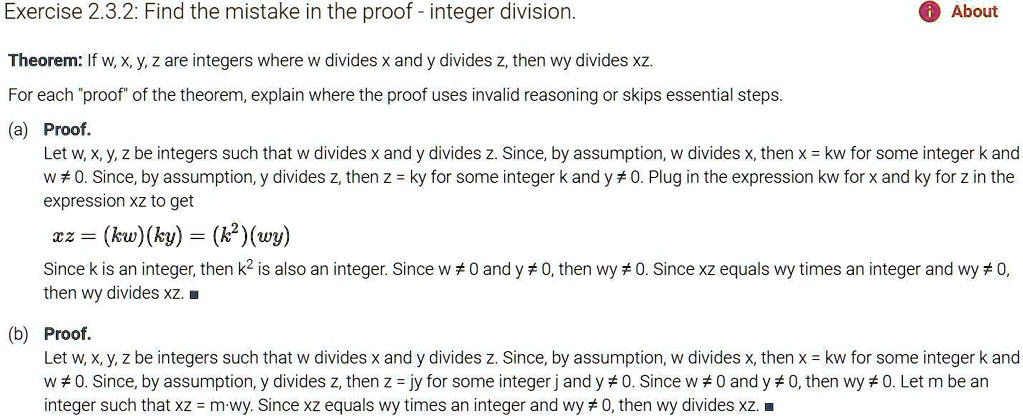 Exercise 2.3.2: Find the mistake in the proof - integer division.

About

**Theorem:** If w, x, y, z are integers where w divides x and y divides z, then wy divides xz.

For each "proof" of the theorem, explain where the proof uses invalid reasoning or skips essential steps.

(a) **Proof.**
Let w, x, y, z be integers such that w divides x and y divides z. Since, by assumption, w divides x, then x = kw for some integer k and w ≠ 0. Since, by assumption, y divides z, then z = ky for some integer k and y ≠ 0. Plug in the expression kw for x and ky for z in the expression xz to get

$xz = (kw)(ky) = (k^2)(wy)$

Since k is an integer, then $k^2$ is also an integer. Since w ≠ 0 and y ≠ 0, then wy ≠ 0. Since xz equals wy times an integer and wy ≠ 0, then wy divides xz. ■

(b) **Proof.**
Let w, x, y, z be integers such that w divides x and y divides z. Since, by assumption, w divides x, then x = kw for some integer k and w ≠ 0. Since, by assumption, y divides z, then z = jy for some integer j and y ≠ 0. Since w ≠ 0 and y ≠ 0, then wy ≠ 0. Let m be an integer such that xz = m·wy. Since xz equals wy times an integer and wy ≠ 0, then wy divides xz. ■